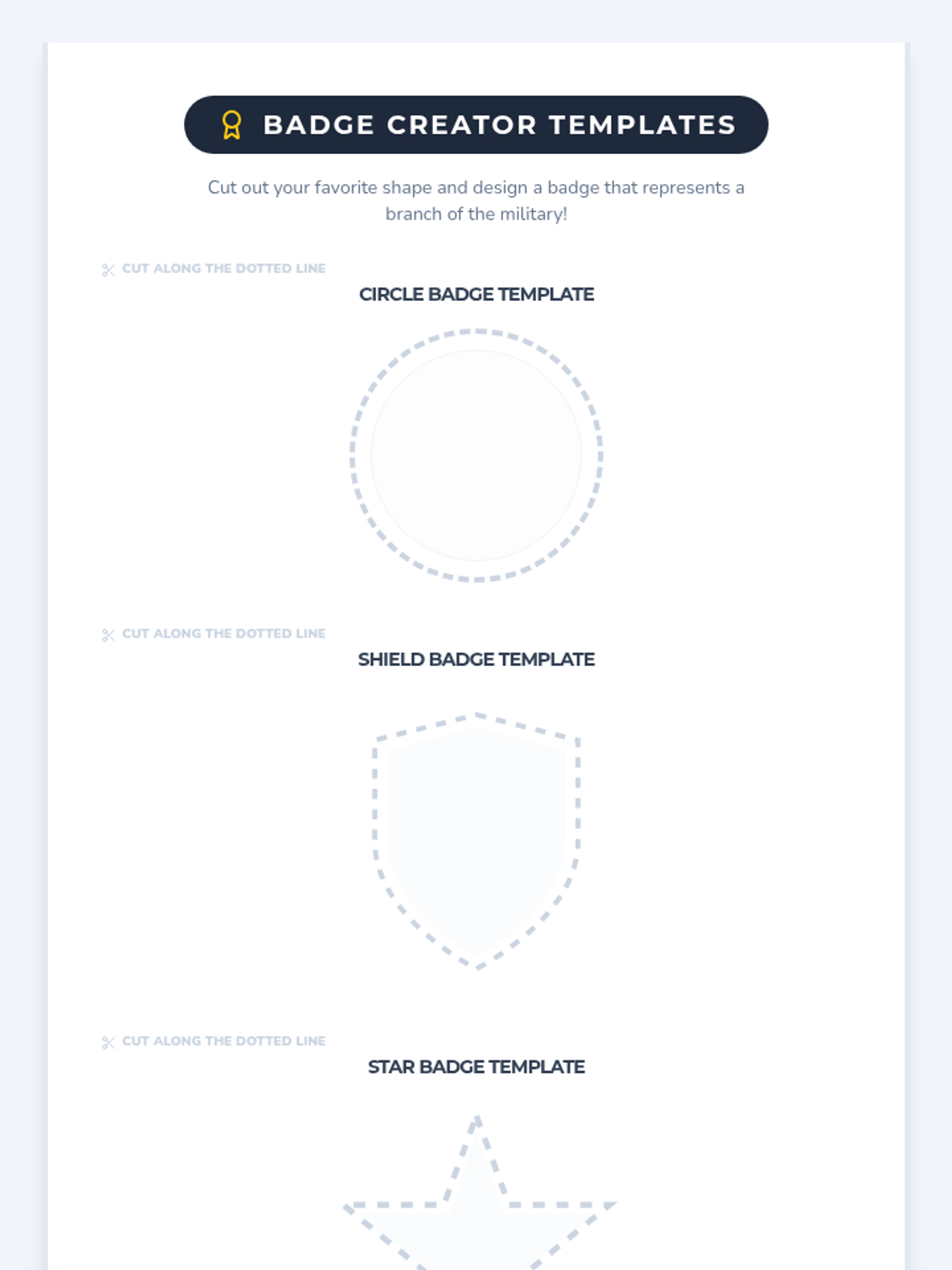 BADGE CREATOR TEMPLATES

Cut out your favorite shape and design a badge that represents a branch of the military!

CUT ALONG THE DOTTED LINE

CIRCLE BADGE TEMPLATE

CUT ALONG THE DOTTED LINE

SHIELD BADGE TEMPLATE

CUT ALONG THE DOTTED LINE

STAR BADGE TEMPLATE